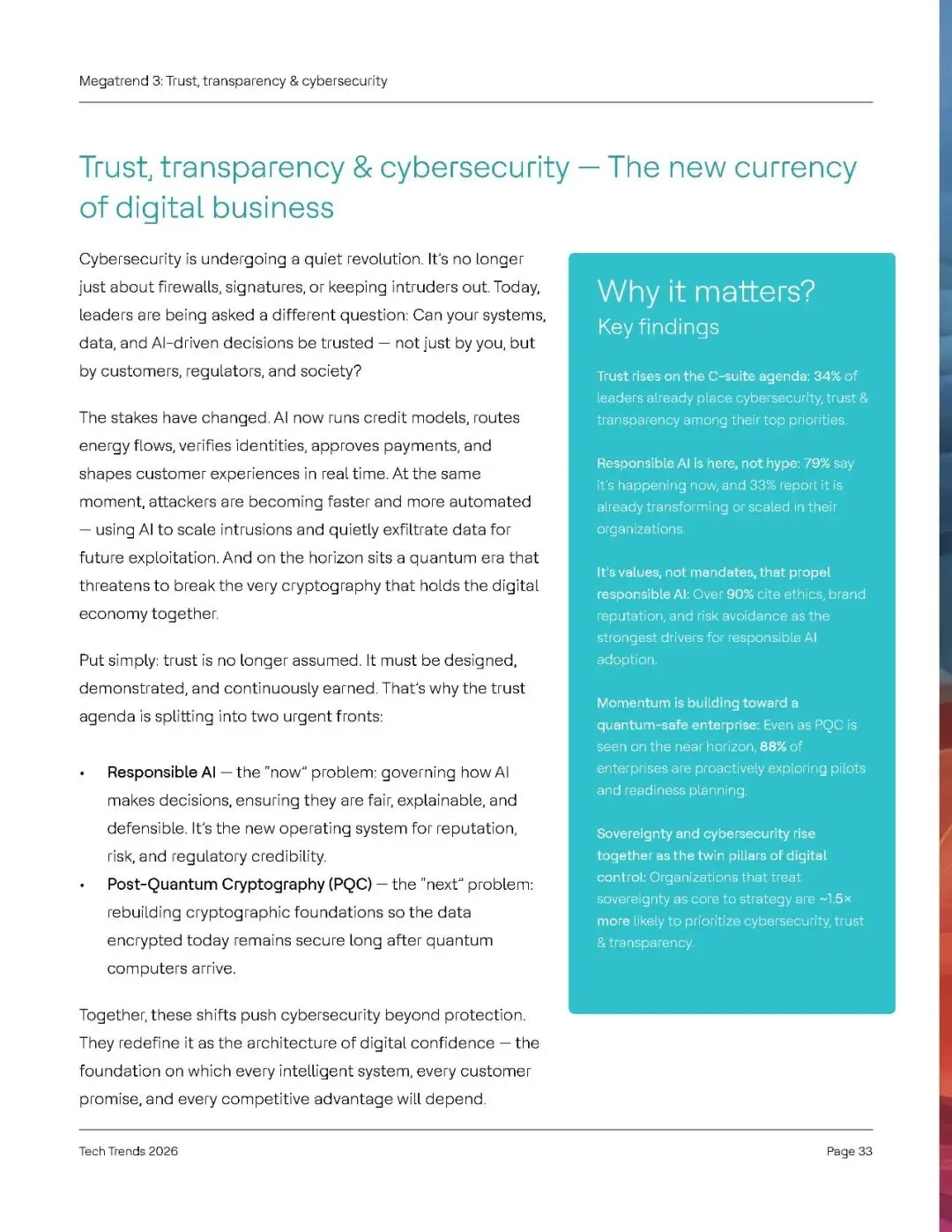 Megatrend 3: Trust, transparency & cybersecurity

Trust, transparency & cybersecurity — The new currency of digital business

Cybersecurity is undergoing a quiet revolution. It's no longer just about firewalls, signatures, or keeping intruders out. Today, leaders are being asked a different question: Can your systems, data, and AI-driven decisions be trusted — not just by you, but by customers, regulators, and society?

The stakes have changed. AI now runs credit models, routes energy flows, verifies identities, approves payments, and shapes customer experiences in real time. At the same moment, attackers are becoming faster and more automated — using AI to scale intrusions and quietly exfiltrate data for future exploitation. And on the horizon sits a quantum era that threatens to break the very cryptography that holds the digital economy together.

Put simply: trust is no longer assumed. It must be designed, demonstrated, and continuously earned. That's why the trust agenda is splitting into two urgent fronts:

• Responsible AI — the "now" problem: governing how AI makes decisions, ensuring they are fair, explainable, and defensible. It's the new operating system for reputation, risk, and regulatory credibility.
• Post-Quantum Cryptography (PQC) — the "next" problem: rebuilding cryptographic foundations so the data encrypted today remains secure long after quantum computers arrive.

Together, these shifts push cybersecurity beyond protection. They redefine it as the architecture of digital confidence — the foundation on which every intelligent system, every customer promise, and every competitive advantage will depend.

Why it matters?
Key findings

Trust rises on the C-suite agenda: 34% of leaders already place cybersecurity, trust & transparency among their top priorities.

Responsible AI is here, not hype: 79% say it's happening now, and 33% report it is already transforming or scaled in their organizations.

It's values, not mandates, that propel responsible AI: Over 90% cite ethics, brand reputation, and risk avoidance as the strongest drivers for responsible AI adoption.

Momentum is building toward a quantum-safe enterprise: Even as PQC is seen on the near horizon, 88% of enterprises are proactively exploring pilots and readiness planning.

Sovereignty and cybersecurity rise together as the twin pillars of digital control: Organizations that treat sovereignty as core to strategy are ~1.5× more likely to prioritize cybersecurity, trust & transparency.

Tech Trends 2026

Page 33